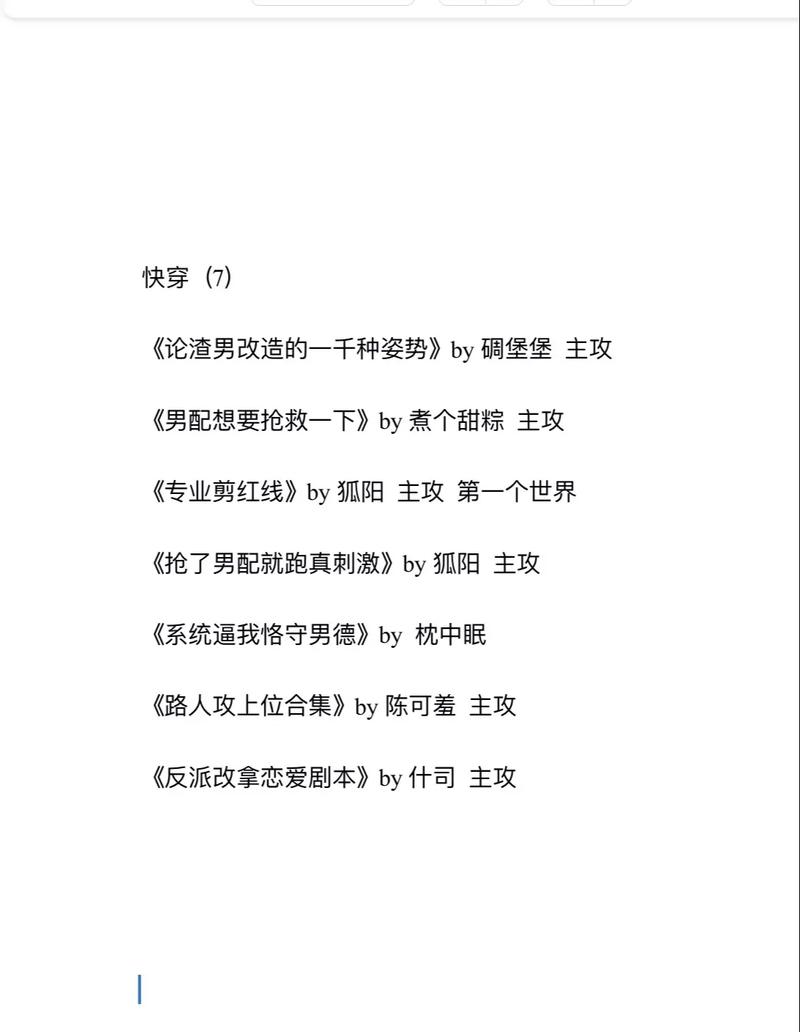 快穿（7）

《论渣男改造的一千种姿势》by 碉堡堡 主攻

《男配想要抢救一下》by 煮个甜粽 主攻

《专业剪红线》by 狐阳 主攻 第一个世界

《抢了男配就跑真刺激》by 狐阳 主攻

《系统逼我恪守男德》by 枕中眠

《路人攻上位合集》by 陈可羞 主攻

《反派改拿恋爱剧本》by 什司 主攻